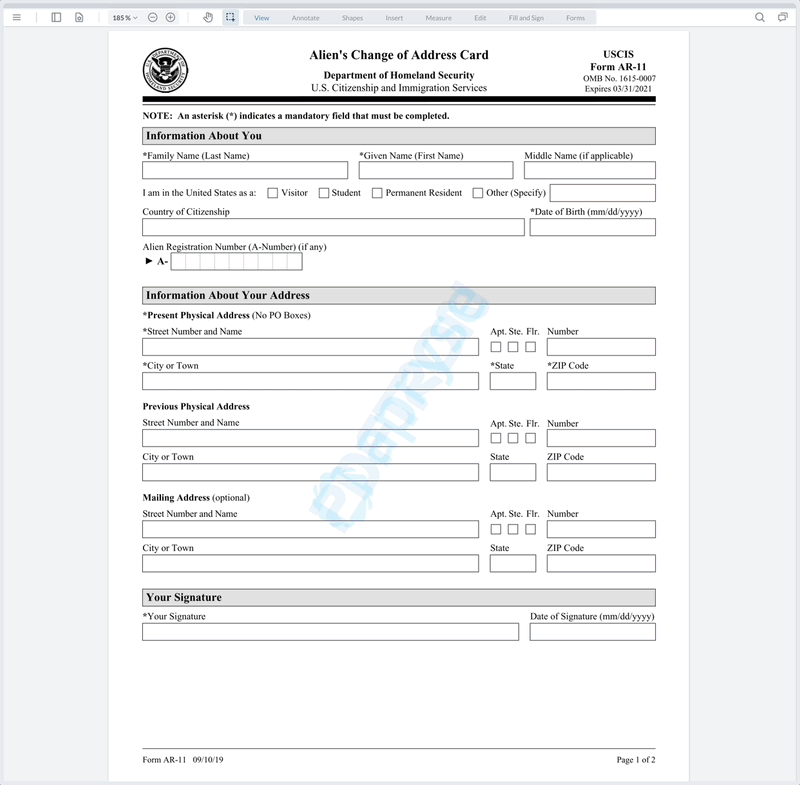 185 %
View Annotate Shapes Insert Measure Edit Fill and Sign Forms

Alien's Change of Address Card
Department of Homeland Security
U.S. Citizenship and Immigration Services

USCIS
Form AR-11
OMB No. 1615-0007
Expires 03/31/2021

NOTE: An asterisk (*) indicates a mandatory field that must be completed.

Information About You

*Family Name (Last Name) *Given Name (First Name) Middle Name (if applicable)

I am in the United States as a: Visitor Student Permanent Resident Other (Specify)

Country of Citizenship *Date of Birth (mm/dd/yyyy)

Alien Registration Number (A-Number) (if any)
► A-

Information About Your Address

*Present Physical Address (No PO Boxes)
*Street Number and Name Apt. Ste. Flr. Number
*City or Town *State *ZIP Code

Previous Physical Address
Street Number and Name Apt. Ste. Flr. Number
City or Town State ZIP Code

Mailing Address (optional)
Street Number and Name Apt. Ste. Flr. Number
City or Town State ZIP Code

Your Signature

*Your Signature Date of Signature (mm/dd/yyyy)

Form AR-11 09/10/19 Page 1 of 2

apryse